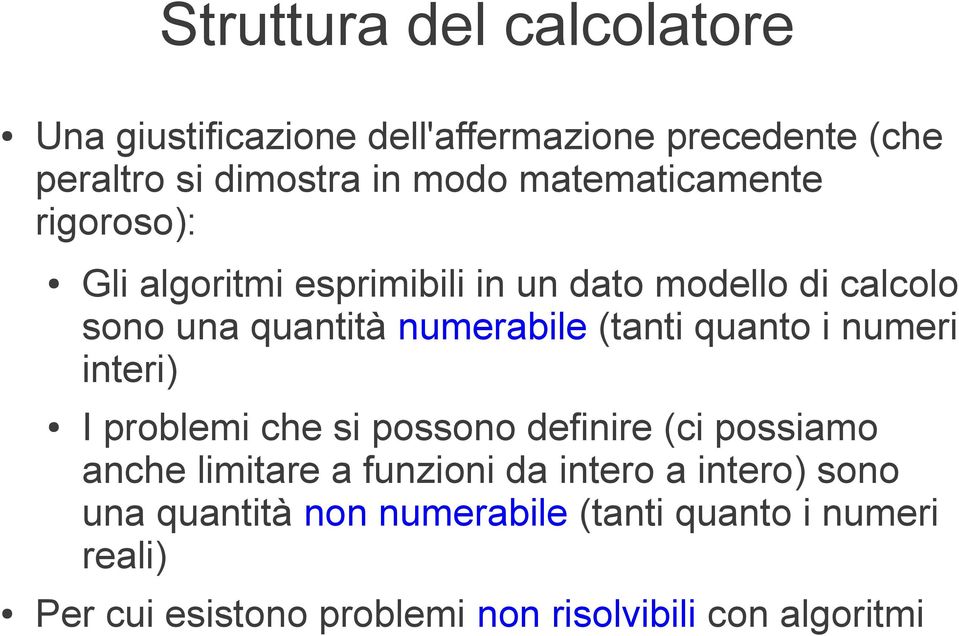 Struttura del calcolatore

• Una giustificazione dell'affermazione precedente (che peraltro si dimostra in modo matematicamente rigoroso):

• Gli algoritmi esprimibili in un dato modello di calcolo sono una quantità numerabile (tanti quanto i numeri interi)

• I problemi che si possono definire (ci possiamo anche limitare a funzioni da intero a intero) sono una quantità non numerabile (tanti quanto i numeri reali)

• Per cui esistono problemi non risolvibili con algoritmi